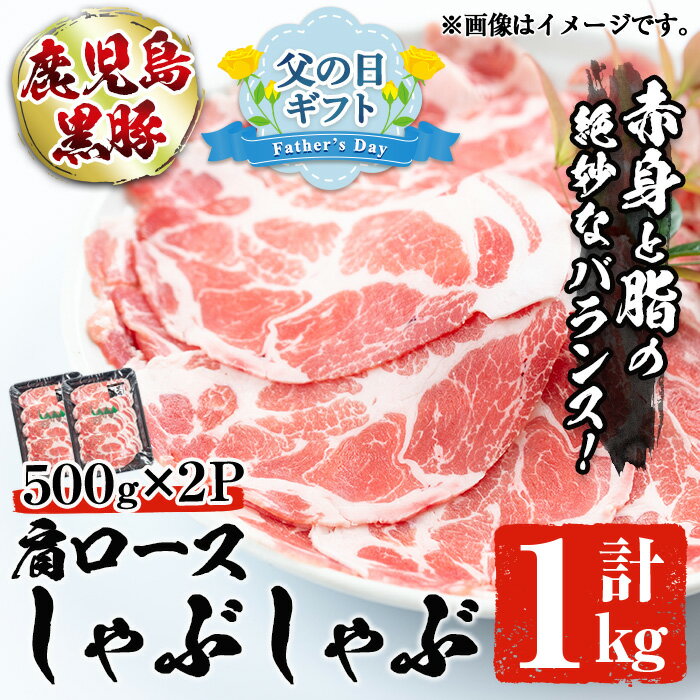 ※画像はイメージです。

鹿児島黒豚

父の日ギフト
Father's Day

赤身と脂の絶妙なバランス!

500g×2P
肩ロース
しゃぶしゃぶ

計1kg